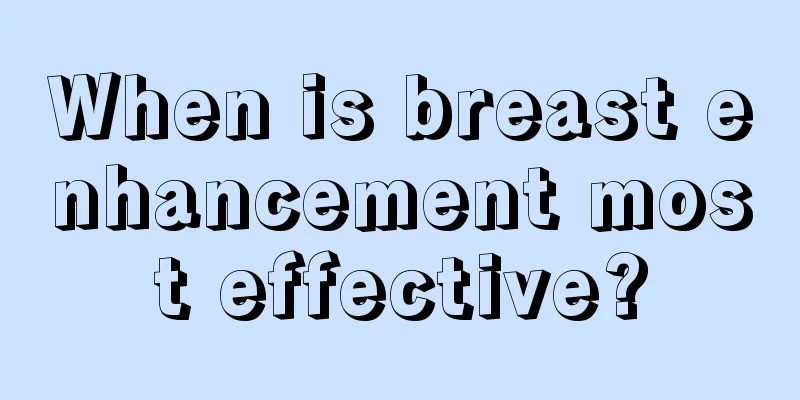 When is breast enhancement most effective?